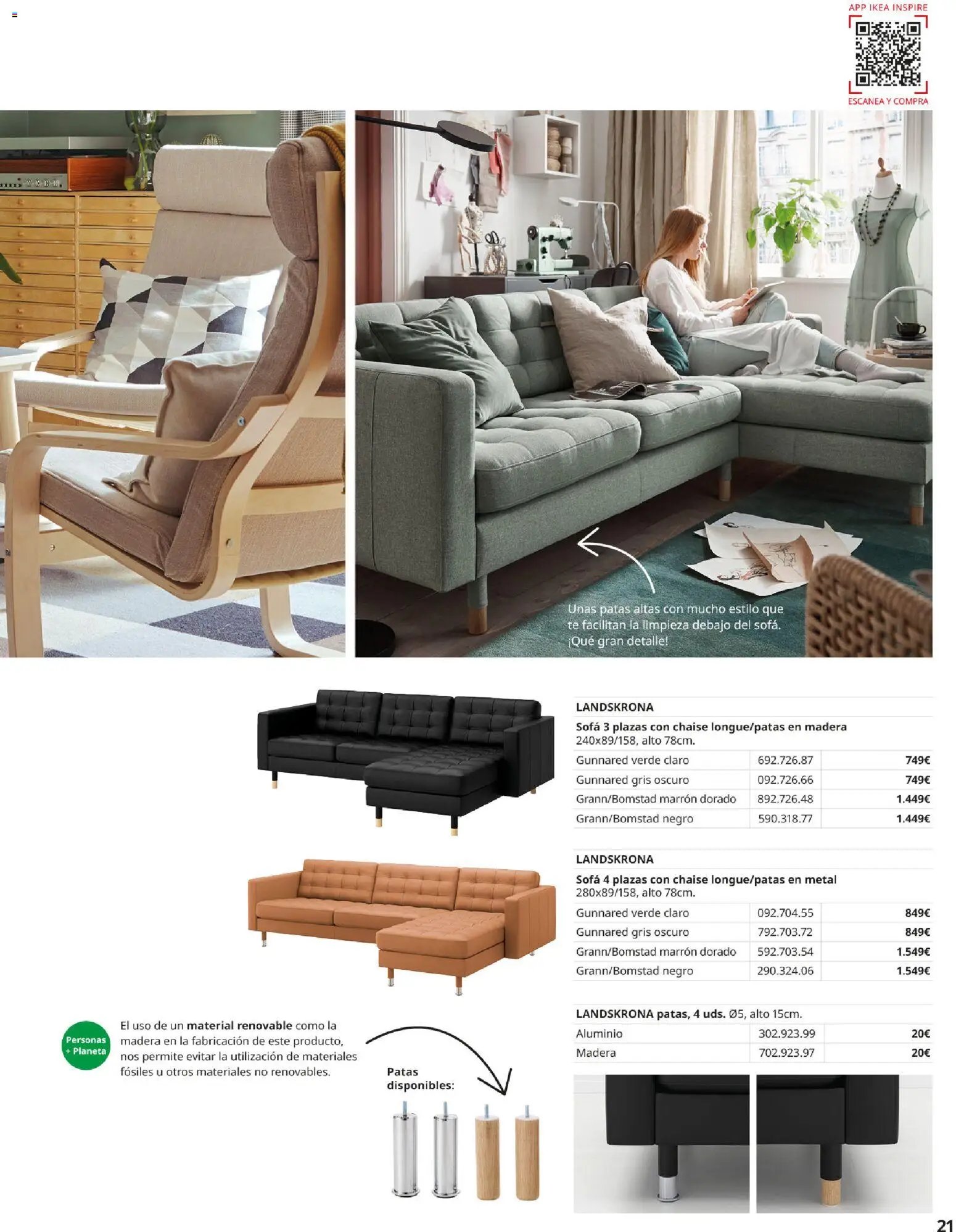 APP IKEA INSPIRE

ESCANEA Y COMPRA

Unas patas altas con mucho estilo que te facilitan la limpieza debajo del sofá. ¡Qué gran detalle!

LANDSKRONA

Sofá 3 plazas con chaise longue/patas en madera
240x89/158, alto 78cm.

| Gunnared verde claro | 692.726.87 | 749€ |
|---|---|---|
| Gunnared gris oscuro | 092.726.66 | 749€ |
| Grann/Bomstad marrón dorado | 892.726.48 | 1.449€ |
| Grann/Bomstad negro | 590.318.77 | 1.449€ |

LANDSKRONA

Sofá 4 plazas con chaise longue/patas en metal
280x89/158, alto 78cm.

| Gunnared verde claro | 092.704.55 | 849€ |
|---|---|---|
| Gunnared gris oscuro | 792.703.72 | 849€ |
| Grann/Bomstad marrón dorado | 592.703.54 | 1.549€ |
| Grann/Bomstad negro | 290.324.06 | 1.549€ |

LANDSKRONA patas, 4 uds. Ø5, alto 15cm.

| Aluminio | 302.923.99 | 20€ |
|---|---|---|
| Madera | 702.923.97 | 20€ |

Personas + Planeta

El uso de un material renovable como la madera en la fabricación de este producto, nos permite evitar la utilización de materiales fósiles u otros materiales no renovables.

Patas disponibles:

21